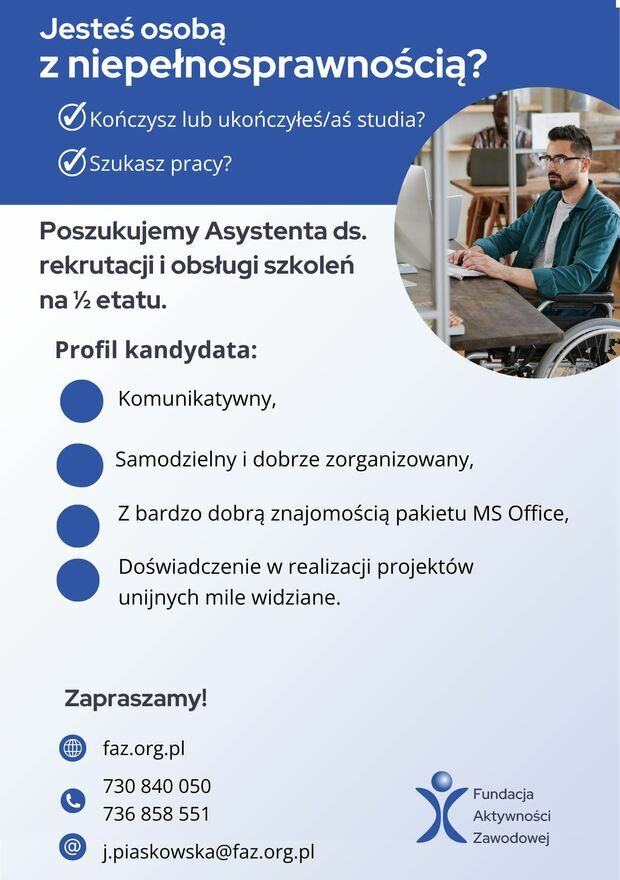 Jesteś osobą
z niepełnosprawnością?

Kończysz lub ukończyłeś/aś studia?

Szukasz pracy?

Poszukujemy Asystenta ds. rekrutacji i obsługi szkoleń na ½ etatu.

Profil kandydata:

Komunikatywny,

Samodzielny i dobrze zorganizowany,

Z bardzo dobrą znajomością pakietu MS Office,

Doświadczenie w realizacji projektów unijnych mile widziane.

Zapraszamy!

faz.org.pl

730 840 050
736 858 551

j.piaskowska@faz.org.pl

Fundacja
Aktywności
Zawodowej